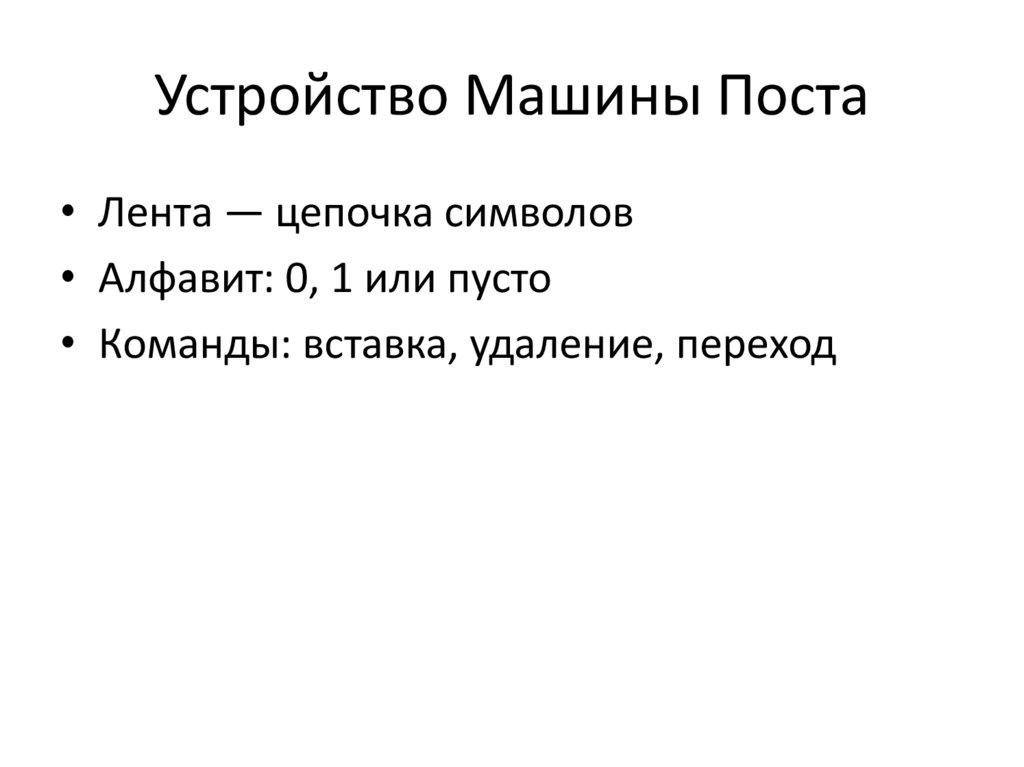 Устройство Машины Поста

• Лента — цепочка символов
• Алфавит: 0, 1 или пусто
• Команды: вставка, удаление, переход